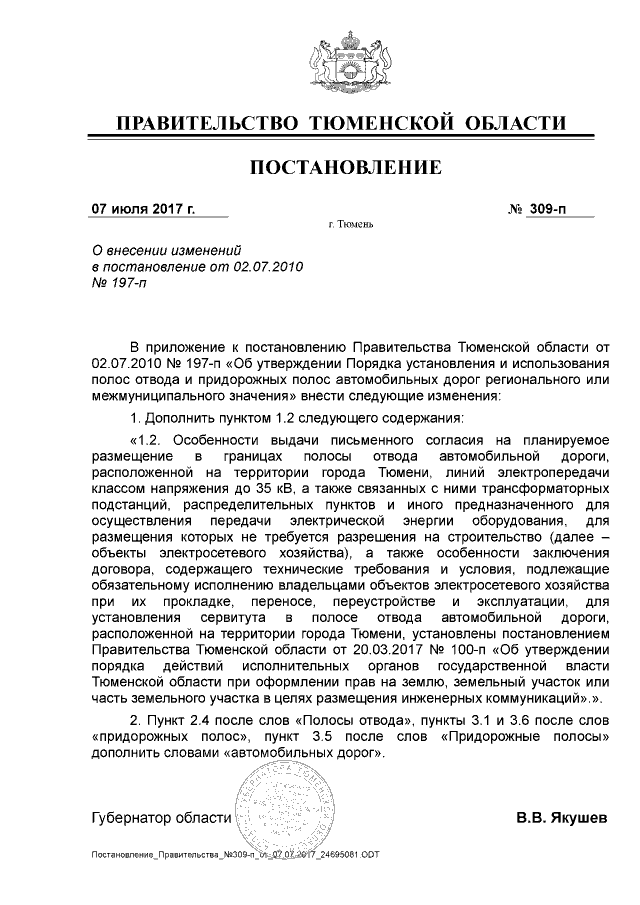 ПРАВИТЕЛЬСТВО ТЮМЕНСКОЙ ОБЛАСТИ

ПОСТАНОВЛЕНИЕ

07 июля 2017 г.

№ 309-п

г. Тюмень

О внесении изменений в постановление от 02.07.2010 № 197-п

В приложение к постановлению Правительства Тюменской области от 02.07.2010 № 197-п «Об утверждении Порядка установления и использования полос отвода и придорожных полос автомобильных дорог регионального или межмуниципального значения» внести следующие изменения:

1. Дополнить пунктом 1.2 следующего содержания:

«1.2. Особенности выдачи письменного согласия на планируемое размещение в границах полосы отвода автомобильной дороги, расположенной на территории города Тюмени, линий электропередачи классом напряжения до 35 кВ, а также связанных с ними трансформаторных подстанций, распределительных пунктов и иного предназначенного для осуществления передачи электрической энергии оборудования, для размещения которых не требуется разрешения на строительство (далее – объекты электросетевого хозяйства), а также особенности заключения договора, содержащего технические требования и условия, подлежащие обязательному исполнению владельцами объектов электросетевого хозяйства при их прокладке, переносе, переустройстве и эксплуатации, для установления сервитута в полосе отвода автомобильной дороги, расположенной на территории города Тюмени, установлены постановлением Правительства Тюменской области от 20.03.2017 № 100-п «Об утверждении порядка действий исполнительных органов государственной власти Тюменской области при оформлении прав на землю, земельный участок или часть земельного участка в целях размещения инженерных коммуникаций».».

2. Пункт 2.4 после слов «Полосы отвода», пункты 3.1 и 3.6 после слов «придорожных полос», пункт 3.5 после слов «Придорожные полосы» дополнить словами «автомобильных дорог».

Губернатор области

В.В. Якушев

Постановление_Правительства_№309-п_от_07.07.2017_24695081.ODT